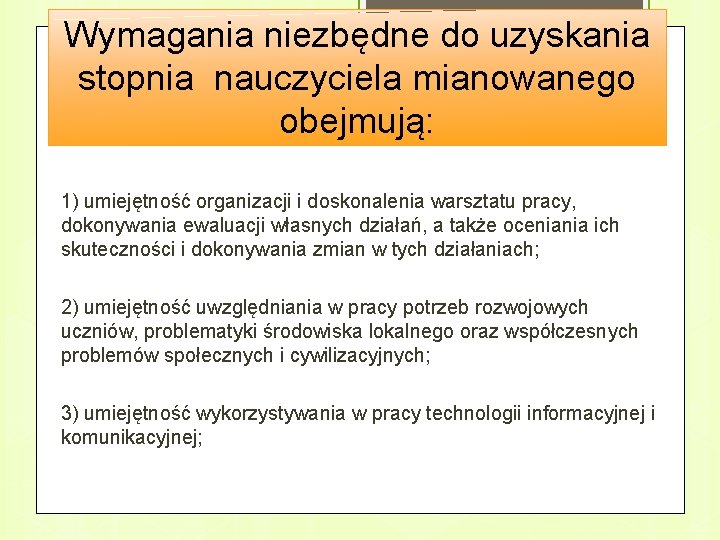 Wymagania niezbędne do uzyskania stopnia nauczyciela mianowanego obejmują:

1) umiejętność organizacji i doskonalenia warsztatu pracy, dokonywania ewaluacji własnych działań, a także oceniania ich skuteczności i dokonywania zmian w tych działaniach;

2) umiejętność uwzględniania w pracy potrzeb rozwojowych uczniów, problematyki środowiska lokalnego oraz współczesnych problemów społecznych i cywilizacyjnych;

3) umiejętność wykorzystywania w pracy technologii informacyjnej i komunikacyjnej;